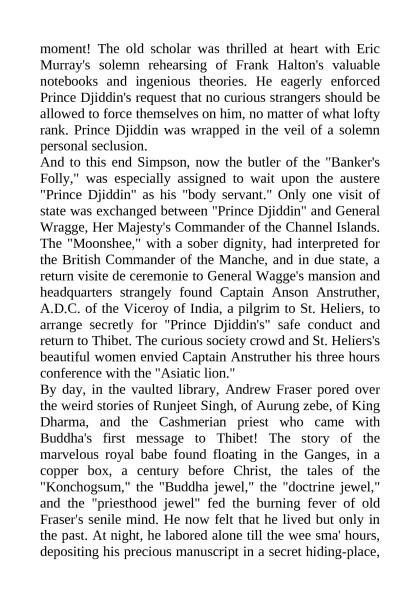 moment! The old scholar was thrilled at heart with Eric Murray's solemn rehearsing of Frank Halton's valuable notebooks and ingenious theories. He eagerly enforced Prince Djiddin's request that no curious strangers should be allowed to force themselves on him, no matter of what lofty rank. Prince Djiddin was wrapped in the veil of a solemn personal seclusion.
And to this end Simpson, now the butler of the "Banker's Folly," was especially assigned to wait upon the austere "Prince Djiddin" as his "body servant." Only one visit of state was exchanged between "Prince Djiddin" and General Wragge, Her Majesty's Commander of the Channel Islands. The "Moonshee," with a sober dignity, had interpreted for the British Commander of the Manche, and in due state, a return visite de ceremonie to General Wagge's mansion and headquarters strangely found Captain Anson Anstruther, A.D.C. of the Viceroy of India, a pilgrim to St. Heliers, to arrange secretly for "Prince Djiddin's" safe conduct and return to Thibet. The curious society crowd and St. Heliers's beautiful women envied Captain Anstruther his three hours conference with the "Asiatic lion."
By day, in the vaulted library, Andrew Fraser pored over the weird stories of Runjeet Singh, of Aurung zebe, of King Dharma, and the Cashmerian priest who came with Buddha's first message to Thibet! The story of the marvelous royal babe found floating in the Ganges, in a copper box, a century before Christ, the tales of the "Konchogsum," the "Buddha jewel," the "doctrine jewel," and the "priesthood jewel" fed the burning fever of old Fraser's senile mind. He now felt that he lived but only in the past. At night, he labored alone till the wee sma' hours, depositing his precious manuscript in a secret hiding-place,